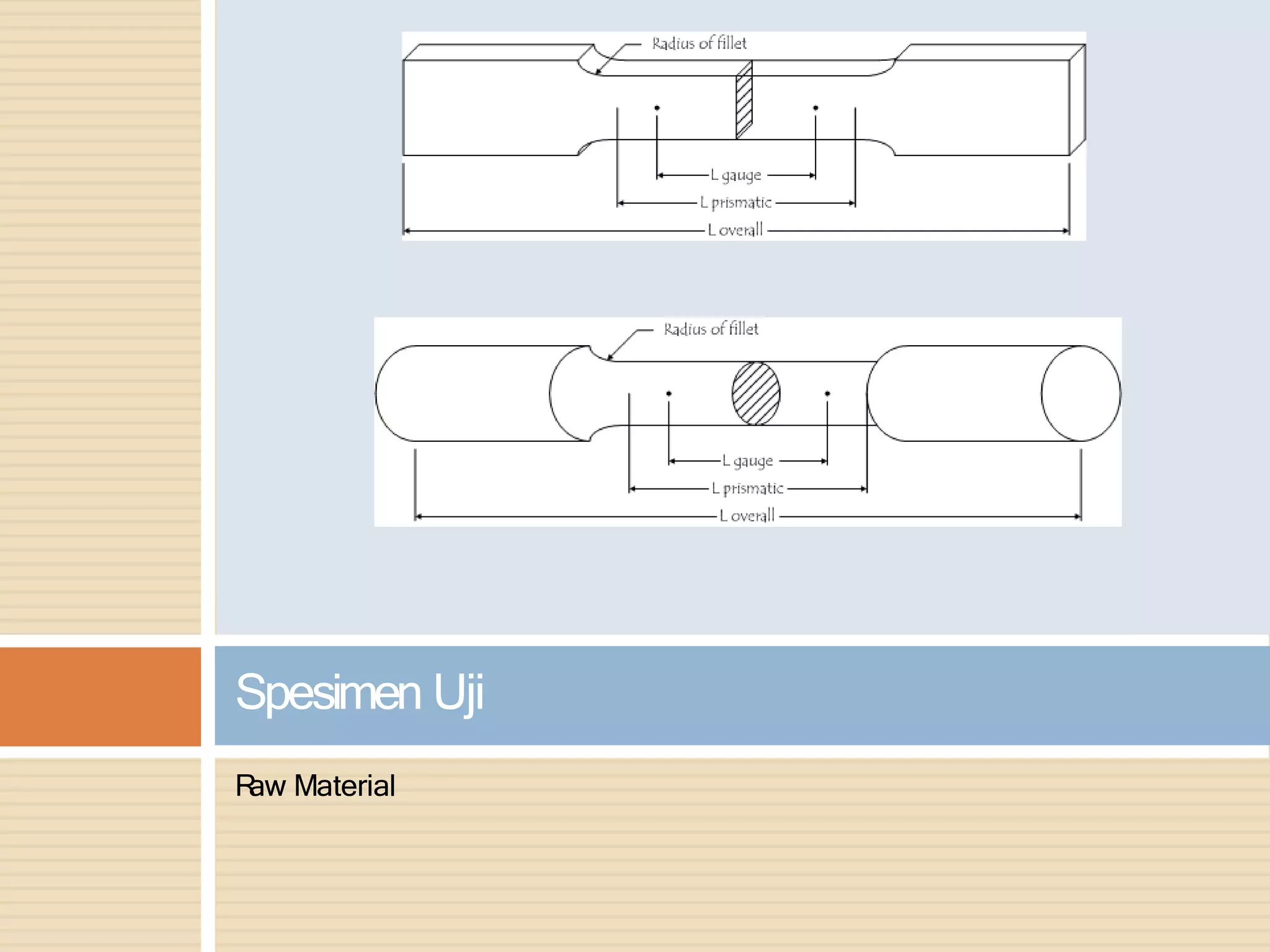 Radius of fillet

L gauge

L prismatic

L overall

Radius of fillet

L gauge

L prismatic

L overall

Spesimen Uji

Raw Material